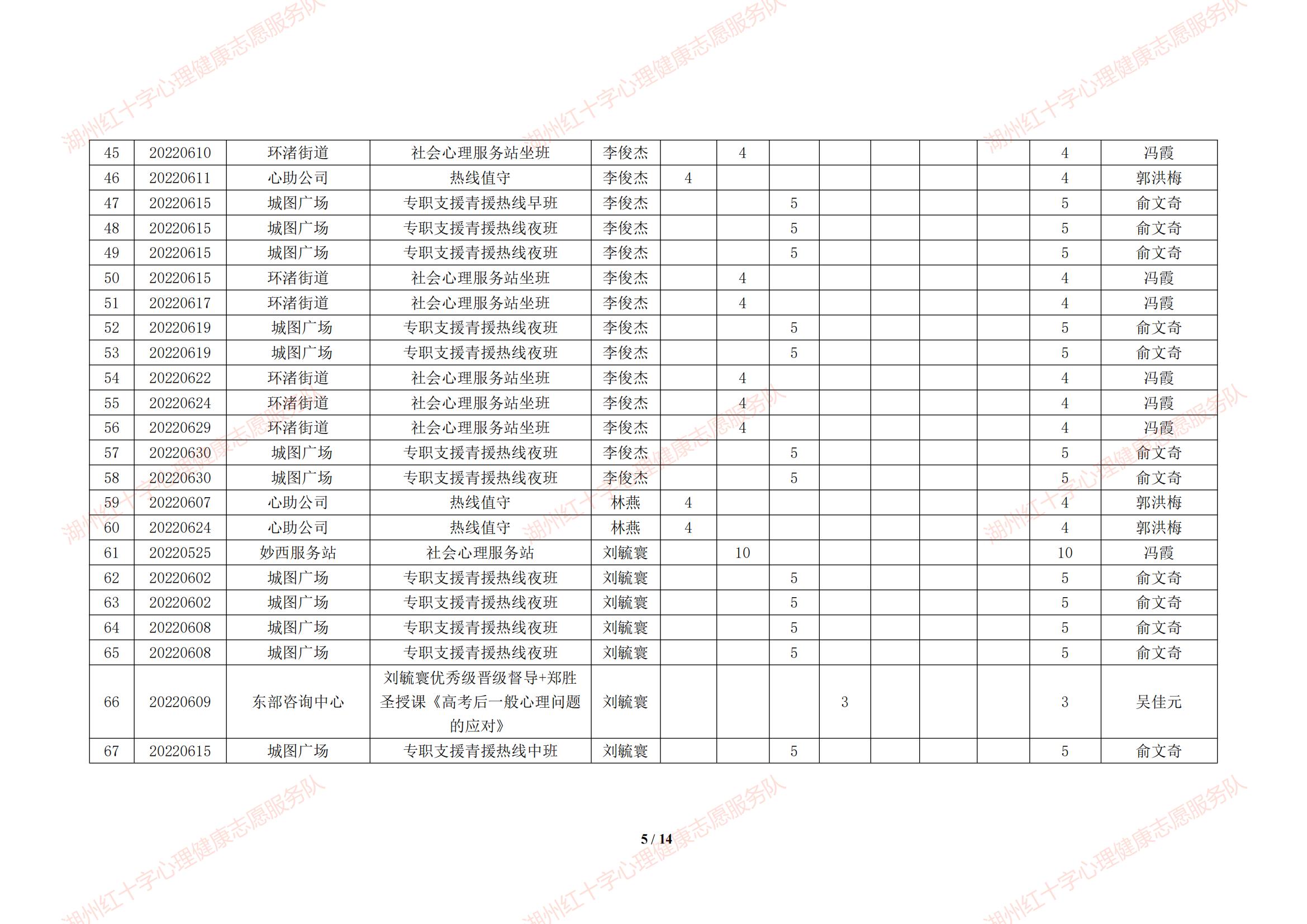 | 45 | 20220610 | 环渚街道 | 社会心理服务站坐班 | 李俊杰 |  | 4 |  |  |  |  |  | 4 | 冯霞 |
|---|---|---|---|---|---|---|---|---|---|---|---|---|---|
| 46 | 20220611 | 心助公司 | 热线值守 | 李俊杰 | 4 |  |  |  |  |  |  | 4 | 郭洪梅 |
| 47 | 20220615 | 城图广场 | 专职支援青援热线早班 | 李俊杰 |  |  | 5 |  |  |  |  | 5 | 俞文奇 |
| 48 | 20220615 | 城图广场 | 专职支援青援热线夜班 | 李俊杰 |  |  | 5 |  |  |  |  | 5 | 俞文奇 |
| 49 | 20220615 | 城图广场 | 专职支援青援热线夜班 | 李俊杰 |  |  | 5 |  |  |  |  | 5 | 俞文奇 |
| 50 | 20220615 | 环渚街道 | 社会心理服务站坐班 | 李俊杰 |  | 4 |  |  |  |  |  | 4 | 冯霞 |
| 51 | 20220617 | 环渚街道 | 社会心理服务站坐班 | 李俊杰 |  | 4 |  |  |  |  |  | 4 | 冯霞 |
| 52 | 20220619 | 城图广场 | 专职支援青援热线夜班 | 李俊杰 |  |  | 5 |  |  |  |  | 5 | 俞文奇 |
| 53 | 20220619 | 城图广场 | 专职支援青援热线夜班 | 李俊杰 |  |  | 5 |  |  |  |  | 5 | 俞文奇 |
| 54 | 20220622 | 环渚街道 | 社会心理服务站坐班 | 李俊杰 |  | 4 |  |  |  |  |  | 4 | 冯霞 |
| 55 | 20220624 | 环渚街道 | 社会心理服务站坐班 | 李俊杰 |  | 4 |  |  |  |  |  | 4 | 冯霞 |
| 56 | 20220629 | 环渚街道 | 社会心理服务站坐班 | 李俊杰 |  | 4 |  |  |  |  |  | 4 | 冯霞 |
| 57 | 20220630 | 城图广场 | 专职支援青援热线夜班 | 李俊杰 |  |  | 5 |  |  |  |  | 5 | 俞文奇 |
| 58 | 20220630 | 城图广场 | 专职支援青援热线夜班 | 李俊杰 |  |  | 5 |  |  |  |  | 5 | 俞文奇 |
| 59 | 20220607 | 心助公司 | 热线值守 | 林燕 | 4 |  |  |  |  |  |  | 4 | 郭洪梅 |
| 60 | 20220624 | 心助公司 | 热线值守 | 林燕 | 4 |  |  |  |  |  |  | 4 | 郭洪梅 |
| 61 | 20220525 | 妙西服务站 | 社会心理服务站 | 刘毓寰 |  | 10 |  |  |  |  |  | 10 | 冯霞 |
| 62 | 20220602 | 城图广场 | 专职支援青援热线夜班 | 刘毓寰 |  |  | 5 |  |  |  |  | 5 | 俞文奇 |
| 63 | 20220602 | 城图广场 | 专职支援青援热线夜班 | 刘毓寰 |  |  | 5 |  |  |  |  | 5 | 俞文奇 |
| 64 | 20220608 | 城图广场 | 专职支援青援热线夜班 | 刘毓寰 |  |  | 5 |  |  |  |  | 5 | 俞文奇 |
| 65 | 20220608 | 城图广场 | 专职支援青援热线夜班 | 刘毓寰 |  |  | 5 |  |  |  |  | 5 | 俞文奇 |
| 66 | 20220609 | 东部咨询中心 | 刘毓寰优秀级晋级督导+郑胜圣授课《高考后一般心理问题的应对》 | 刘毓寰 |  |  |  | 3 |  |  |  | 3 | 吴佳元 |
| 67 | 20220615 | 城图广场 | 专职支援青援热线中班 | 刘毓寰 |  |  | 5 |  |  |  |  | 5 | 俞文奇 |

5 / 14

湖州红十字心理健康志愿服务队